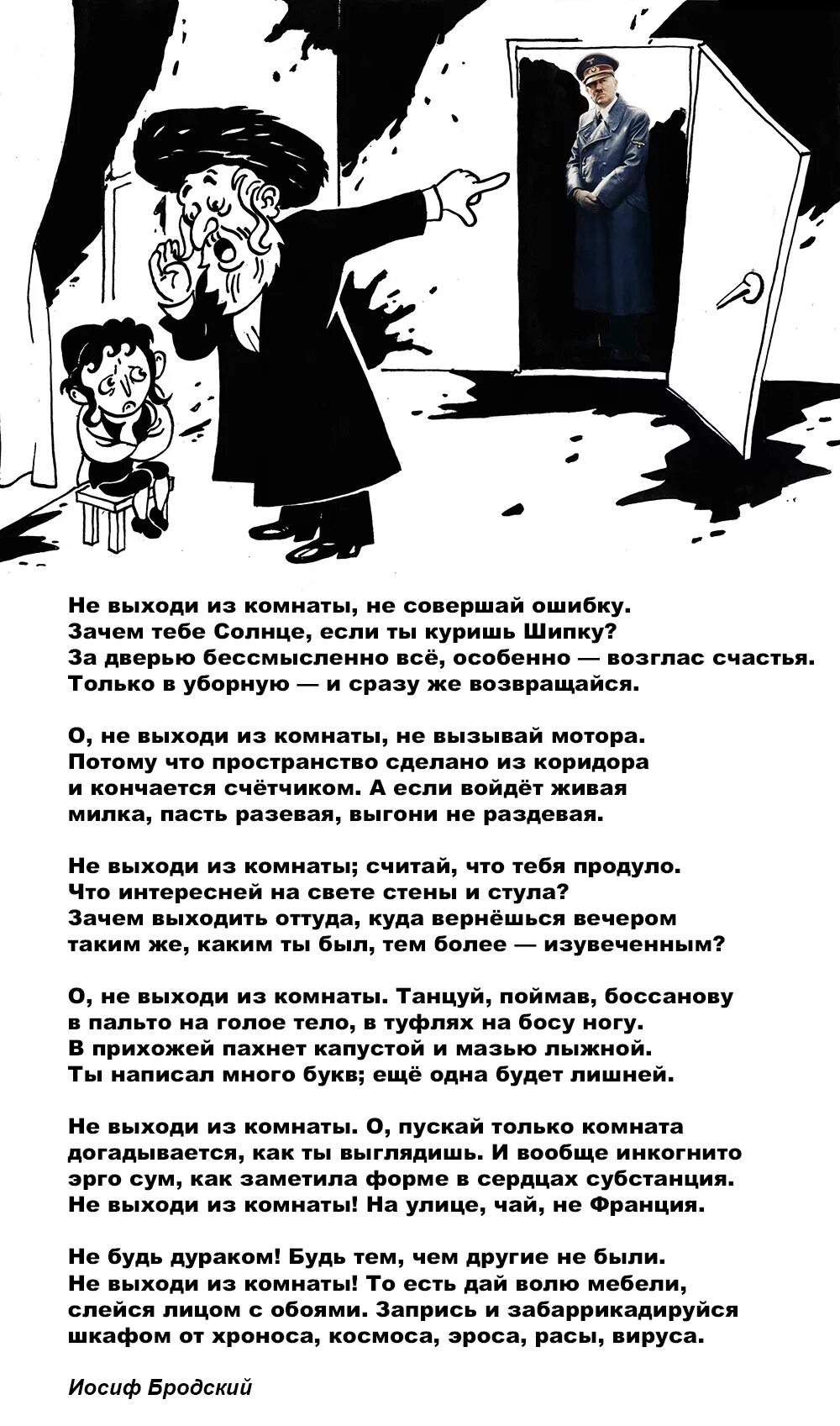 Не выходи из комнаты, не совершай ошибку.
Зачем тебе Солнце, если ты куришь Шипку?
За дверью бессмысленно всё, особенно — возглас счастья.
Только в уборную — и сразу же возвращайся.

О, не выходи из комнаты, не вызывай мотора.
Потому что пространство сделано из коридора
и кончается счётчиком. А если войдёт живая
милка, пасть разевая, выгони не раздевая.

Не выходи из комнаты; считай, что тебя продуло.
Что интересней на свете стены и стула?
Зачем выходить оттуда, куда вернёшься вечером
таким же, каким ты был, тем более — изувеченным?

О, не выходи из комнаты. Танцуй, поймав, боссанову
в пальто на голое тело, в туфлях на босу ногу.
В прихожей пахнет капустой и мазью лыжной.
Ты написал много букв; ещё одна будет лишней.

Не выходи из комнаты. О, пускай только комната
догадывается, как ты выглядишь. И вообще инкогнито
эрго сум, как заметила форме в сердцах субстанция.
Не выходи из комнаты! На улице, чай, не Франция.

Не будь дураком! Будь тем, чем другие не были.
Не выходи из комнаты! То есть дай волю мебели,
слейся лицом с обоями. Запрись и забаррикадируйся
шкафом от хроноса, космоса, эроса, расы, вируса.

Иосиф Бродский